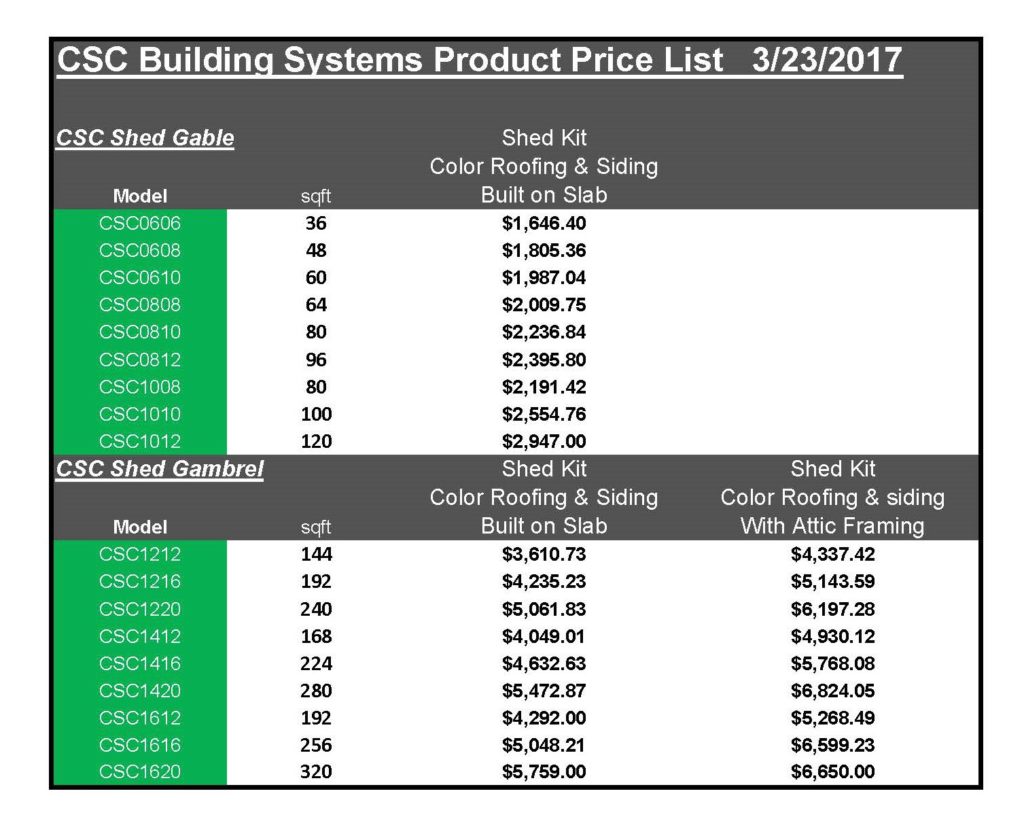 CSC Building Systems Product Price List 3/23/2017

CSC Shed Gable

| Model | sqft | Shed Kit Color Roofing & Siding Built on Slab |
|---|---|---|
| CSC0606 | 36 | $1,646.40 |
| CSC0608 | 48 | $1,805.36 |
| CSC0610 | 60 | $1,987.04 |
| CSC0808 | 64 | $2,009.75 |
| CSC0810 | 80 | $2,236.84 |
| CSC0812 | 96 | $2,395.80 |
| CSC1008 | 80 | $2,191.42 |
| CSC1010 | 100 | $2,554.76 |
| CSC1012 | 120 | $2,947.00 |

CSC Shed Gambrel

| Model | sqft | Shed Kit Color Roofing & Siding Built on Slab | Shed Kit Color Roofing & siding With Attic Framing |
|---|---|---|---|
| CSC1212 | 144 | $3,610.73 | $4,337.42 |
| CSC1216 | 192 | $4,235.23 | $5,143.59 |
| CSC1220 | 240 | $5,061.83 | $6,197.28 |
| CSC1412 | 168 | $4,049.01 | $4,930.12 |
| CSC1416 | 224 | $4,632.63 | $5,768.08 |
| CSC1420 | 280 | $5,472.87 | $6,824.05 |
| CSC1612 | 192 | $4,292.00 | $5,268.49 |
| CSC1616 | 256 | $5,048.21 | $6,599.23 |
| CSC1620 | 320 | $5,759.00 | $6,650.00 |